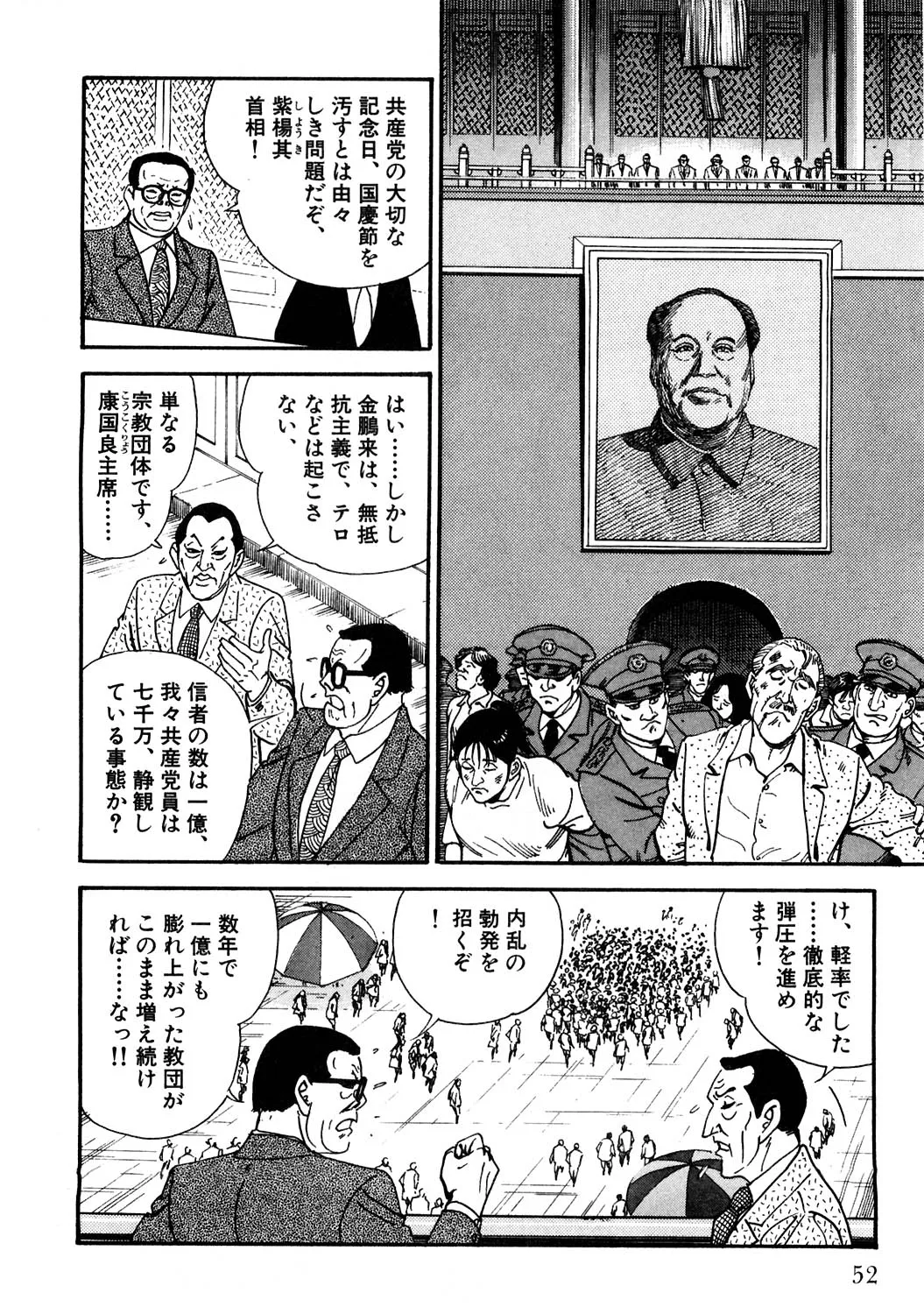 共産党の大切な記念日、国慶節を汚すとは由々しき問題だぞ、紫楊其首相！

はい……しかし金鵬来は、無抵抗主義で、テロなどは起こさない、

単なる宗教団体です、康国良主席……

信者の数は一億、我々共産党員は七千万、静観している事態か？

け、軽率でした……徹底的な弾圧を進めます！

内乱の勃発を招くぞ！

数年で一億にも膨れ上がった教団がこのまま増え続ければ……なっ!!

52